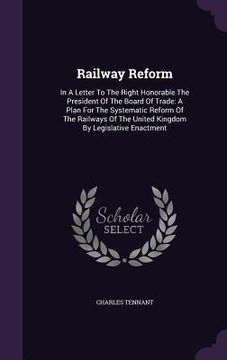 Railway Reform

In A Letter To The Right Honorable The President Of The Board Of Trade: A Plan For The Systematic Reform Of The Railways Of The United Kingdom By Legislative Enactment

Scholar SELECT

CHARLES TENNANT